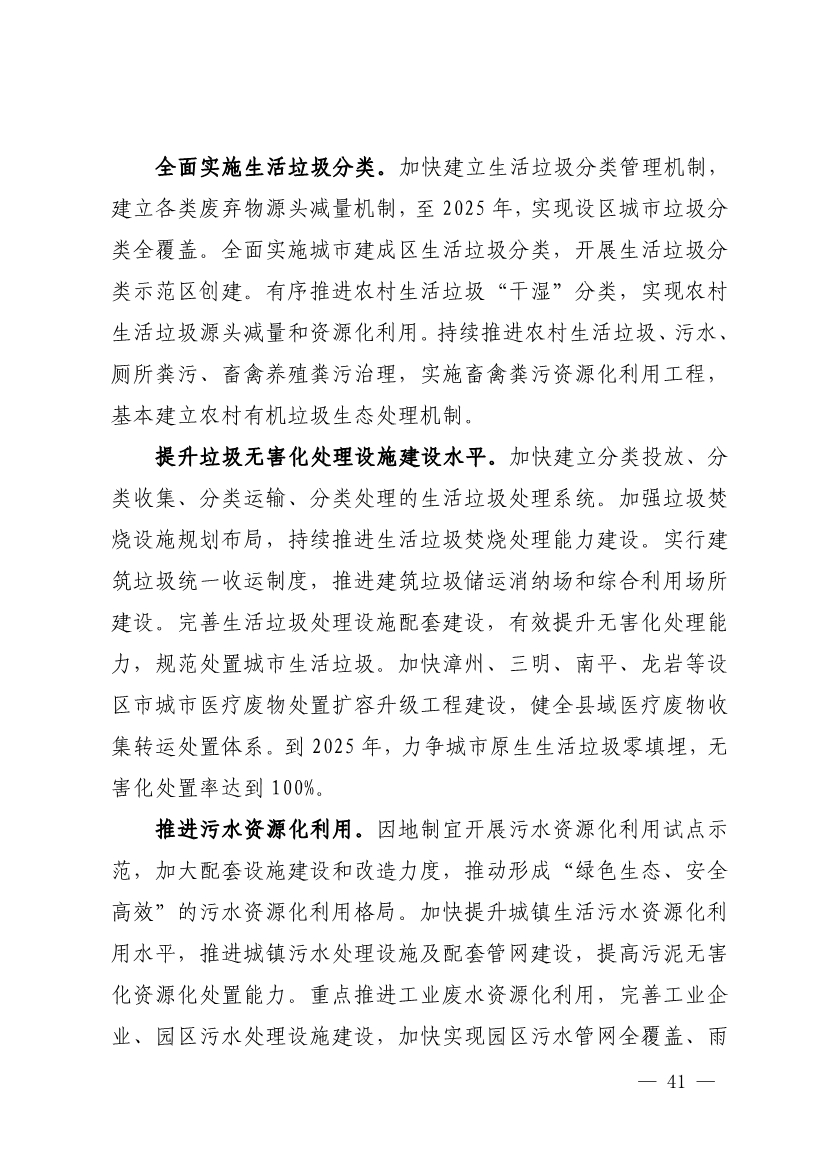 全面实施生活垃圾分类。加快建立生活垃圾分类管理机制，建立各类废弃物源头减量机制，至 2025 年，实现设区城市垃圾分类全覆盖。全面实施城市建成区生活垃圾分类，开展生活垃圾分类示范区创建。有序推进农村生活垃圾“干湿”分类，实现农村生活垃圾源头减量和资源化利用。持续推进农村生活垃圾、污水、厕所粪污、畜禽养殖粪污治理，实施畜禽粪污资源化利用工程，基本建立农村有机垃圾生态处理机制。

提升垃圾无害化处理设施建设水平。加快建立分类投放、分类收集、分类运输、分类处理的生活垃圾处理系统。加强垃圾焚烧设施规划布局，持续推进生活垃圾焚烧处理能力建设。实行建筑垃圾统一收运制度，推进建筑垃圾储运消纳场和综合利用场所建设。完善生活垃圾处理设施配套建设，有效提升无害化处理能力，规范处置城市生活垃圾。加快漳州、三明、南平、龙岩等设区市城市医疗废物处置扩容升级工程建设，健全县域医疗废物收集转运处置体系。到 2025 年，力争城市原生生活垃圾零填埋，无害化处置率达到 100%。

推进污水资源化利用。因地制宜开展污水资源化利用试点示范，加大配套设施建设和改造力度，推动形成“绿色生态、安全高效”的污水资源化利用格局。加快提升城镇生活污水资源化利用水平，推进城镇污水处理设施及配套管网建设，提高污泥无害化资源化处置能力。重点推进工业废水资源化利用，完善工业企业、园区污水处理设施建设，加快实现园区污水管网全覆盖、雨

— 41 —